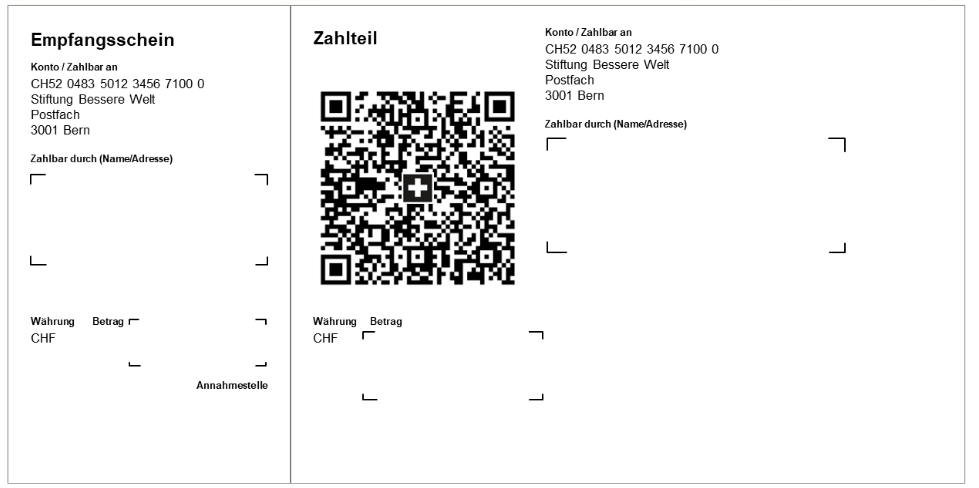 Empfangsschein

Konto / Zahlbar an
CH52 0483 5012 3456 7100 0
Stiftung Bessere Welt
Postfach
3001 Bern

Zahlbar durch (Name/Adresse)

Währung Betrag
CHF

Annahmestelle

Zahlteil

Währung Betrag
CHF

Konto / Zahlbar an
CH52 0483 5012 3456 7100 0
Stiftung Bessere Welt
Postfach
3001 Bern

Zahlbar durch (Name/Adresse)